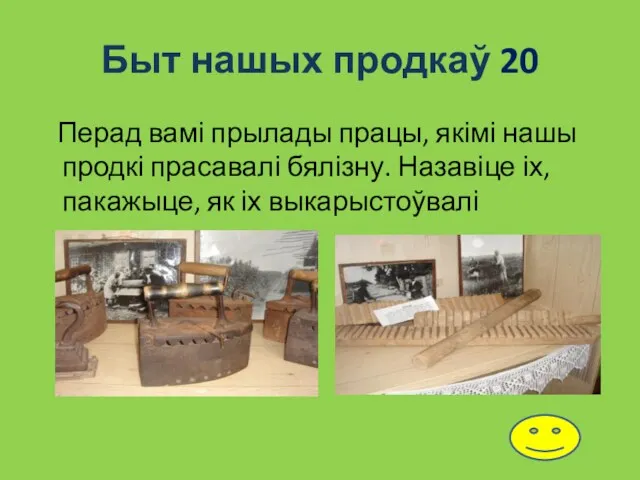 Быт нашых продкаў 20

Перад вамі прылады працы, якімі нашы продкі прасавалі бялізну. Назавіце іх, пакажыце, як іх выкарыстоўвалі